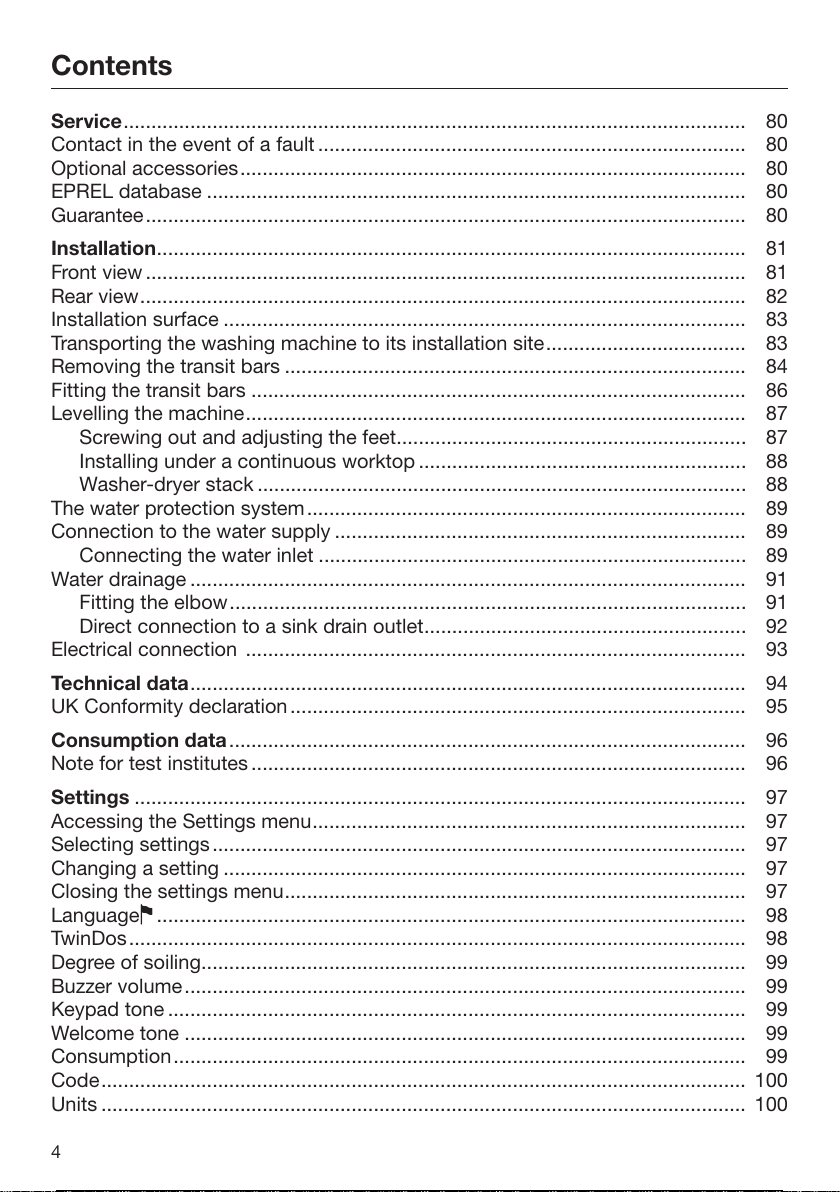 Contents

Service 80
Contact in the event of a fault 80
Optional accessories 80
EPREL database 80
Guarantee 80

Installation 81
Front view 81
Rear view 82
Installation surface 83
Transporting the washing machine to its installation site 83
Removing the transit bars 84
Fitting the transit bars 86
Levelling the machine 87
Screwing out and adjusting the feet 87
Installing under a continuous worktop 88
Washer-dryer stack 88
The water protection system 89
Connection to the water supply 89
Connecting the water inlet 89
Water drainage 91
Fitting the elbow 91
Direct connection to a sink drain outlet 92
Electrical connection 93

Technical data 94
UK Conformity declaration 95

Consumption data 96
Note for test institutes 96

Settings 97
Accessing the Settings menu 97
Selecting settings 97
Changing a setting 97
Closing the settings menu 97
Language 98
TwinDos 98
Degree of soiling 99
Buzzer volume 99
Keypad tone 99
Welcome tone 99
Consumption 99
Code 100
Units 100

4